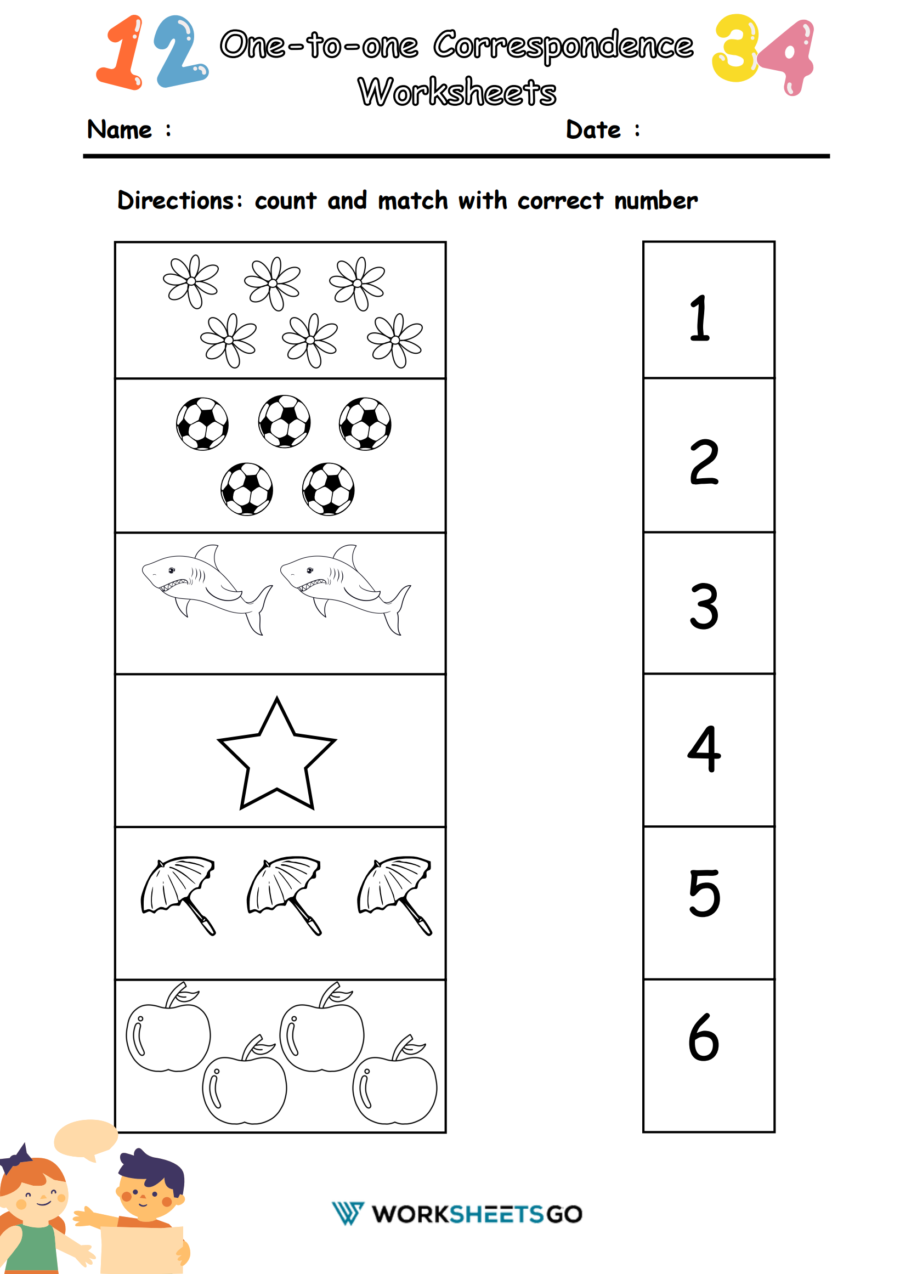 12 One-to-one Correspondence Worksheets 34

Name :

Date :

Directions: count and match with correct number

1

2

3

4

5

6

WORKSHEETSGO